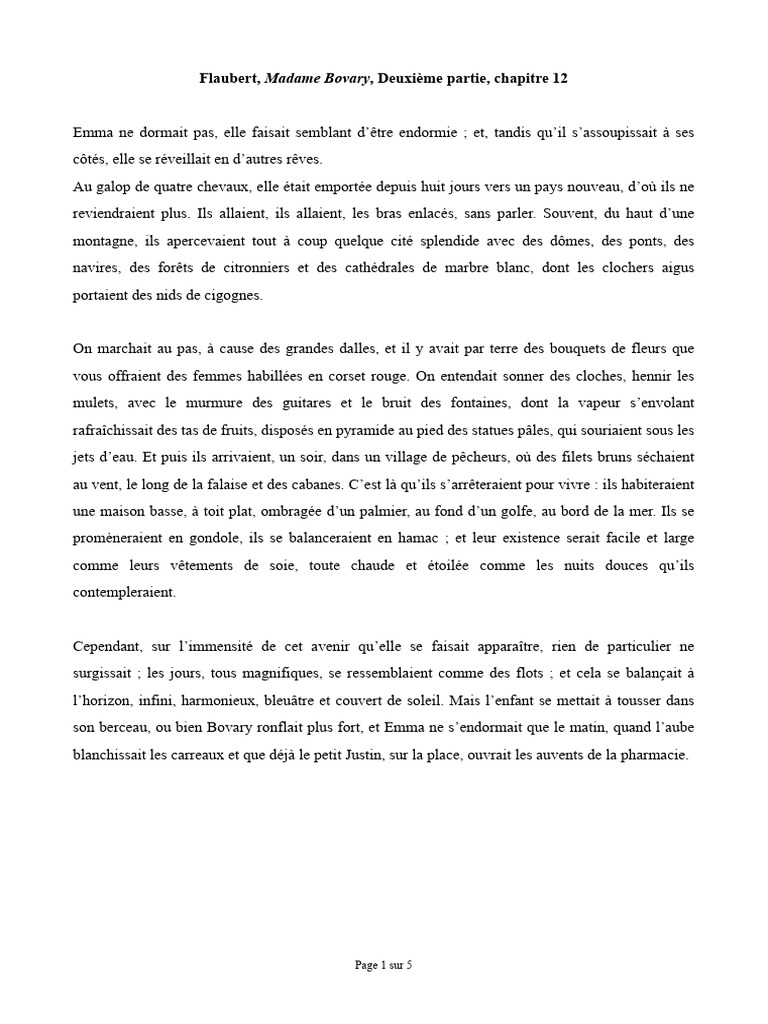 Flaubert, Madame Bovary, Deuxième partie, chapitre 12

Emma ne dormait pas, elle faisait semblant d'être endormie ; et, tandis qu'il s'assoupissait à ses côtés, elle se réveillait en d'autres rêves.
Au galop de quatre chevaux, elle était emportée depuis huit jours vers un pays nouveau, d'où ils ne reviendraient plus. Ils allaient, ils allaient, les bras enlacés, sans parler. Souvent, du haut d'une montagne, ils apercevaient tout à coup quelque cité splendide avec des dômes, des ponts, des navires, des forêts de citronniers et des cathédrales de marbre blanc, dont les clochers aigus portaient des nids de cigognes.

On marchait au pas, à cause des grandes dalles, et il y avait par terre des bouquets de fleurs que vous offraient des femmes habillées en corset rouge. On entendait sonner des cloches, hennir les mulets, avec le murmure des guitares et le bruit des fontaines, dont la vapeur s'envolant rafraîchissait des tas de fruits, disposés en pyramide au pied des statues pâles, qui souriaient sous les jets d'eau. Et puis ils arrivaient, un soir, dans un village de pêcheurs, où des filets bruns séchaient au vent, le long de la falaise et des cabanes. C'est là qu'ils s'arrêteraient pour vivre : ils habiteraient une maison basse, à toit plat, ombragée d'un palmier, au fond d'un golfe, au bord de la mer. Ils se promèneraient en gondole, ils se balanceraient en hamac ; et leur existence serait facile et large comme leurs vêtements de soie, toute chaude et étoilée comme les nuits douces qu'ils contempleraient.

Cependant, sur l'immensité de cet avenir qu'elle se faisait apparaître, rien de particulier ne surgissait ; les jours, tous magnifiques, se ressemblaient comme des flots ; et cela se balançait à l'horizon, infini, harmonieux, bleuâtre et couvert de soleil. Mais l'enfant se mettait à tousser dans son berceau, ou bien Bovary ronflait plus fort, et Emma ne s'endormait que le matin, quand l'aube blanchissait les carreaux et que déjà le petit Justin, sur la place, ouvrait les auvents de la pharmacie.

Page 1 sur 5